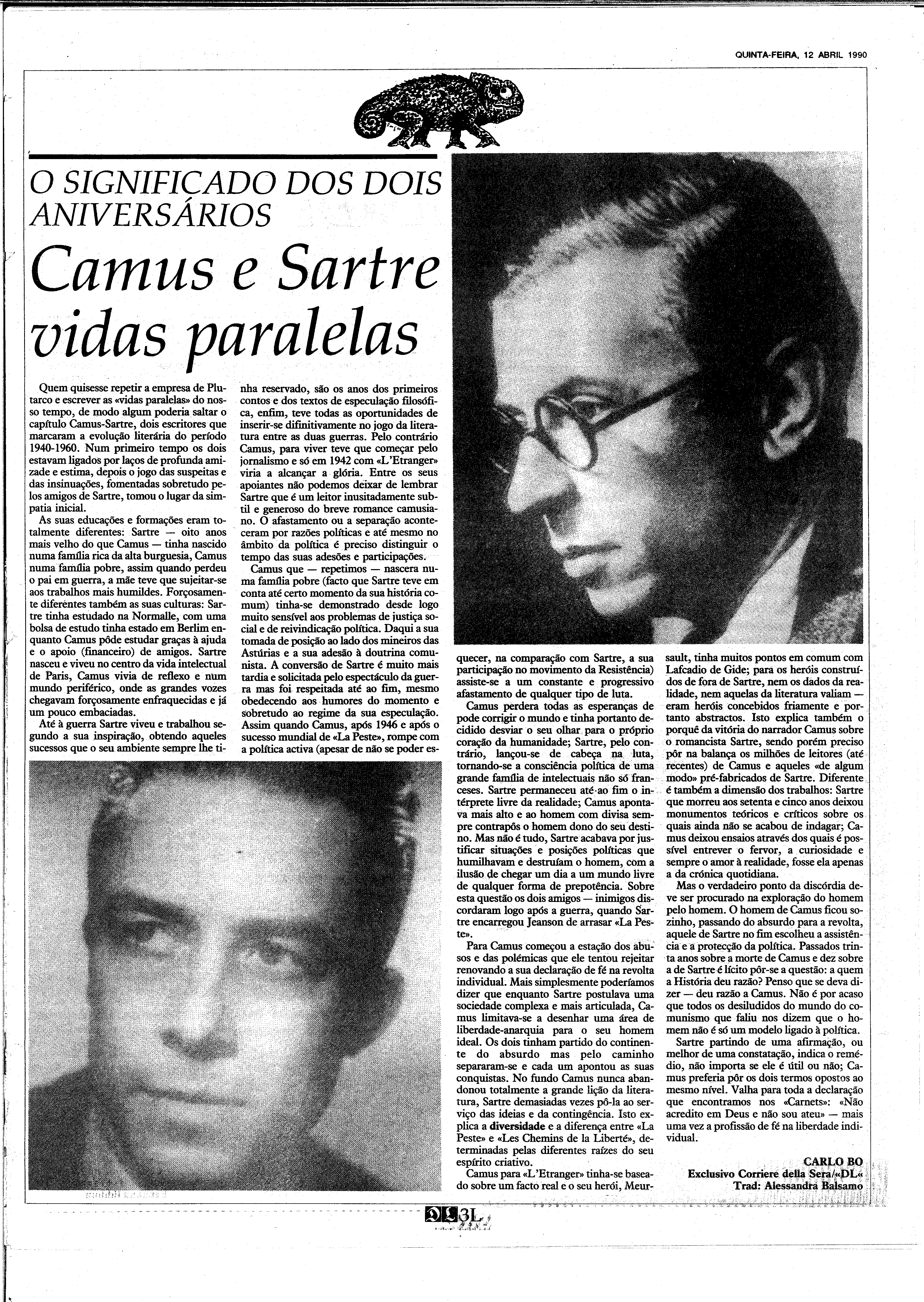 QUINTA-FEIRA, 12 ABRIL 1990

O SIGNIFICADO DOS DOIS ANIVERSÁRIOS

Camus e Sartre vidas paralelas

Quem quisesse repetir a empresa de Plutarco e escrever as «vidas paralelas» do nosso tempo, de modo algum poderia saltar o capítulo Camus-Sartre, dois escritores que marcaram a evolução literária do período 1940-1960. Num primeiro tempo os dois estavam ligados por laços de profunda amizade e estima, depois o jogo das suspeitas e das insinuações, fomentadas sobretudo pelos amigos de Sartre, tomou o lugar da simpatia inicial.

As suas educações e formações eram totalmente diferentes: Sartre — oito anos mais velho do que Camus — tinha nascido numa família rica da alta burguesia, Camus numa família pobre, assim quando perdeu o pai em guerra, a mãe teve que sujeitar-se aos trabalhos mais humildes. Forçosamente diferentes também as suas culturas: Sartre tinha estudado na Normalle, com uma bolsa de estudo tinha estado em Berlim enquanto Camus pôde estudar graças à ajuda e o apoio (financeiro) de amigos. Sartre nasceu e viveu no centro da vida intelectual de Paris, Camus vivia de reflexo e num mundo periférico, onde as grandes vozes chegavam forçosamente enfraquecidas e já um pouco embaciadas.

Até à guerra Sartre viveu e trabalhou segundo a sua inspiração, obtendo aqueles sucessos que o seu ambiente sempre lhe tinha reservado, são os anos dos primeiros contos e dos textos de especulação filosófica, enfim, teve todas as oportunidades de inserir-se difinitivamente no jogo da literatura entre as duas guerras. Pelo contrário Camus, para viver teve que começar pelo jornalismo e só em 1942 com «L'Etranger» viria a alcançar a glória. Entre os seus apoiantes não podemos deixar de lembrar Sartre que é um leitor inusitadamente subtil e generoso do breve romance camusiano. O afastamento ou a separação aconteceram por razões políticas e até mesmo no âmbito da política é preciso distinguir o tempo das suas adesões e participações.

Camus que — repetimos — nascera numa família pobre (facto que Sartre teve em conta até certo momento da sua história comum) tinha-se demonstrado desde logo muito sensível aos problemas de justiça social e de reivindicação política. Daqui a sua tomada de posição ao lado dos mineiros das Astúrias e a sua adesão à doutrina comunista. A conversão de Sartre é muito mais tardia e solicitada pelo espectáculo da guerra mas foi respeitada até ao fim, mesmo obedecendo aos humores do momento e sobretudo ao regime da sua especulação. Assim quando Camus, após 1946 e após o sucesso mundial de «La Peste», rompe com a política activa (apesar de não se poder esquecer, na comparação com Sartre, a sua participação no movimento da Resistência) assiste-se a um constante e progressivo afastamento de qualquer tipo de luta.

Camus perdera todas as esperanças de pode corrigir o mundo e tinha portanto decidido desviar o seu olhar para o próprio coração da humanidade; Sartre, pelo contrário, lançou-se de cabeça na luta, tornando-se a consciência política de uma grande família de intelectuais não só franceses. Sartre permaneceu até ao fim o intérprete livre da realidade; Camus apontava mais alto e ao homem com divisa sempre contrapôs o homem dono do seu destino. Mas não é tudo, Sartre acabava por justificar situações e posições políticas que humilhavam e destruíam o homem, com a ilusão de chegar um dia a um mundo livre de qualquer forma de prepotência. Sobre esta questão os dois amigos — inimigos discordaram logo após a guerra, quando Sartre encarregou Jeanson de arrasar «La Peste».

Para Camus começou a estação dos abusos e das polémicas que ele tentou rejeitar renovando a sua declaração de fé na revolta individual. Mais simplesmente poderíamos dizer que enquanto Sartre postulava uma sociedade complexa e mais articulada, Camus limitava-se a desenhar uma área de liberdade-anarquia para o seu homem ideal. Os dois tinham partido do continente do absurdo mas pelo caminho separaram-se e cada um apontou as suas conquistas. No fundo Camus nunca abandonou totalmente a grande lição da literatura, Sartre demasiadas vezes pô-la ao serviço das ideias e da contingência. Isto explica a diversidade e a diferença entre «La Peste» e «Les Chemins de la Liberté», determinadas pelas diferentes raízes do seu espírito criativo.

Camus para «L'Etranger» tinha-se baseado sobre um facto real e o seu herói, Meursault, tinha muitos pontos em comum com Lafcadio de Gide; para os heróis construídos de fora de Sartre, nem os dados da realidade, nem aquelas da literatura valiam — eram heróis concebidos friamente e portanto abstractos. Isto explica também o porquê da vitória do narrador Camus sobre o romancista Sartre, sendo porém preciso pôr na balança os milhões de leitores (até recentes) de Camus e aqueles «de algum modo» pré-fabricados de Sartre. Diferente é também a dimensão dos trabalhos: Sartre que morreu aos setenta e cinco anos deixou monumentos teóricos e críticos sobre os quais ainda não se acabou de indagar; Camus deixou ensaios através dos quais é possível entrever o fervor, a curiosidade e sempre o amor à realidade, fosse ela apenas a da crónica quotidiana.

Mas o verdadeiro ponto da discórdia deve ser procurado na exploração do homem pelo homem. O homem de Camus ficou sozinho, passando do absurdo para a revolta, aquele de Sartre no fim escolheu a assistência e a protecção da política. Passados trinta anos sobre a morte de Camus e dez sobre a de Sartre é lícito pôr-se a questão: a quem a História deu razão? Penso que se deva dizer — deu razão a Camus. Não é por acaso que todos os desiludidos do mundo do comunismo que faliu nos dizem que o homem não é só um modelo ligado à política.

Sartre partindo de uma afirmação, ou melhor de uma constatação, indica o remédio, não importa se ele é útil ou não; Camus preferia pôr os dois termos opostos ao mesmo nível. Valha para toda a declaração que encontramos nos «Carnets»: «Não acredito em Deus e não sou ateu» — mais uma vez a profissão de fé na liberdade individual.

CARLO BO
Exclusivo Corriere della Sera/«DL«
Trad: Alessandra Balsamo

DL 3L